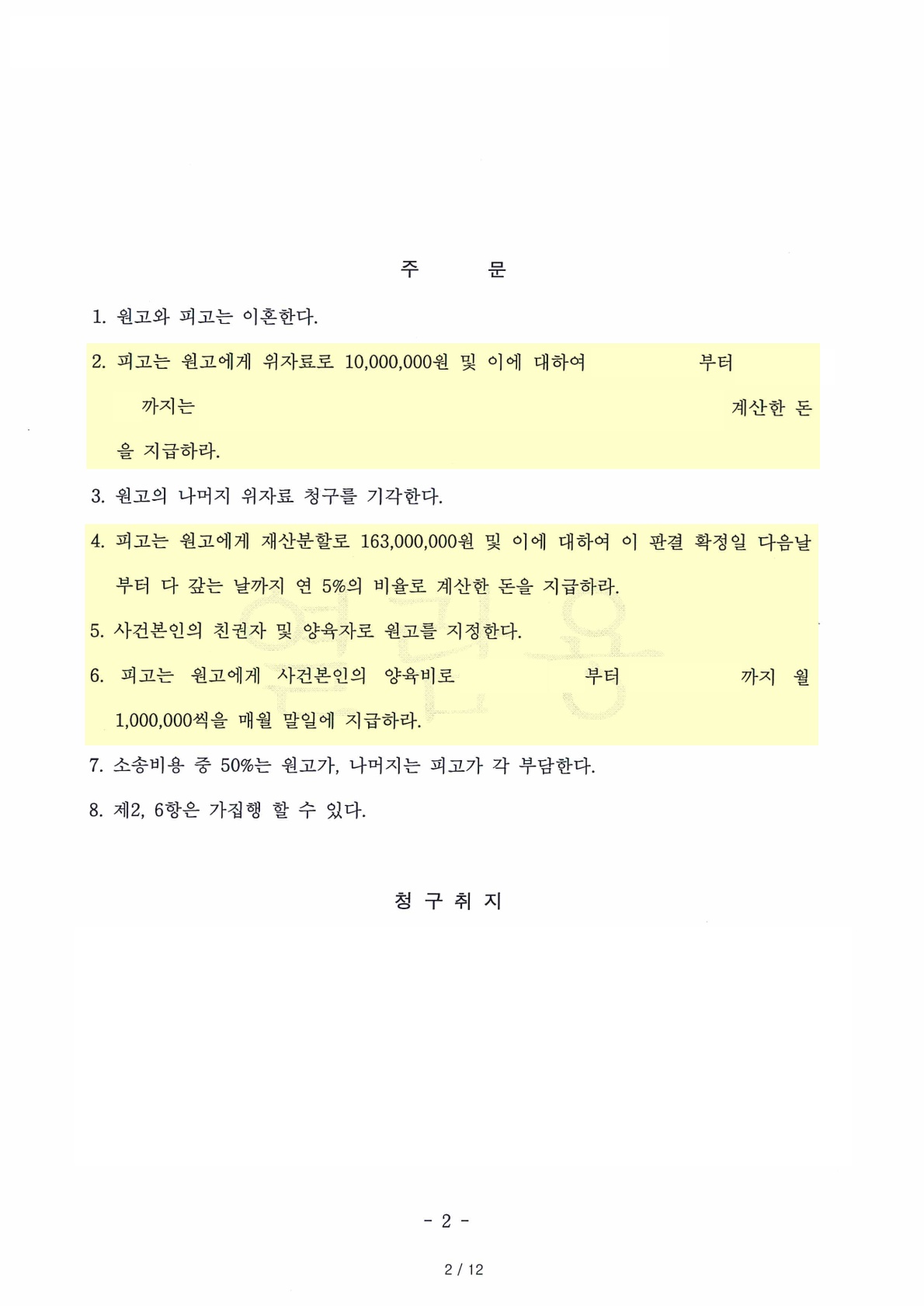 주 문

1. 원고와 피고는 이혼한다.

2. 피고는 원고에게 위자료로 10,000,000원 및 이에 대하여 부터 까지는 계산한 돈을 지급하라.

3. 원고의 나머지 위자료 청구를 기각한다.

4. 피고는 원고에게 재산분할로 163,000,000원 및 이에 대하여 이 판결 확정일 다음날부터 다 갚는 날까지 연 5%의 비율로 계산한 돈을 지급하라.

5. 사건본인의 친권자 및 양육자로 원고를 지정한다.

6. 피고는 원고에게 사건본인의 양육비로 부터 까지 월 1,000,000씩을 매월 말일에 지급하라.

7. 소송비용 중 50%는 원고가, 나머지는 피고가 각 부담한다.

8. 제2, 6항은 가집행 할 수 있다.

청 구 취 지

- 2 -

2 / 12